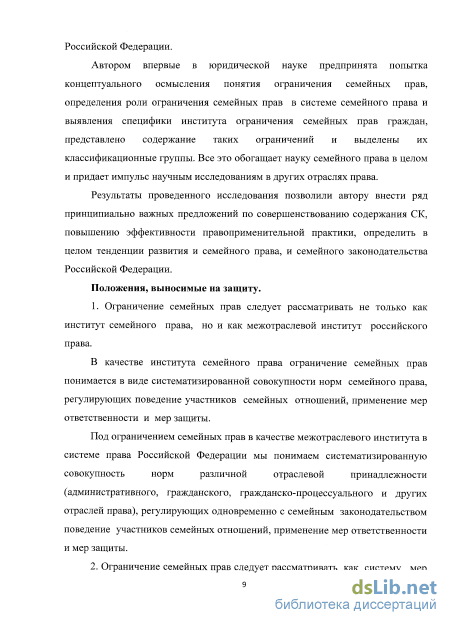 Российской Федерации.

Автором впервые в юридической науке предпринята попытка концептуального осмысления понятия ограничения семейных прав, определения роли ограничения семейных прав в системе семейного права и выявления специфики института ограничения семейных прав граждан, представлено содержание таких ограничений и выделены их классификационные группы. Все это обогащает науку семейного права в целом и придает импульс научным исследованиям в других отраслях права.

Результаты проведенного исследования позволили автору внести ряд принципиально важных предложений по совершенствованию содержания СК, повышению эффективности правоприменительной практики, определить в целом тенденции развития и семейного права, и семейного законодательства Российской Федерации.

Положения, выносимые на защиту.

1. Ограничение семейных прав следует рассматривать не только как институт семейного права, но и как межотраслевой институт российского права.

В качестве института семейного права ограничение семейных прав понимается в виде систематизированной совокупности норм семейного права, регулирующих поведение участников семейных отношений, применение мер ответственности и мер защиты.

Под ограничением семейных прав в качестве межотраслевого института в системе права Российской Федерации мы понимаем систематизированную совокупность норм различной отраслевой принадлежности (административного, гражданского, гражданско-процессуального и других отраслей права), регулирующих одновременно с семейным законодательством поведение участников семейных отношений, применение мер ответственности и мер защиты.

2. Ограничение семейных прав следует рассматривать как систему мер

9

dsLib.net
библиотека диссертаций